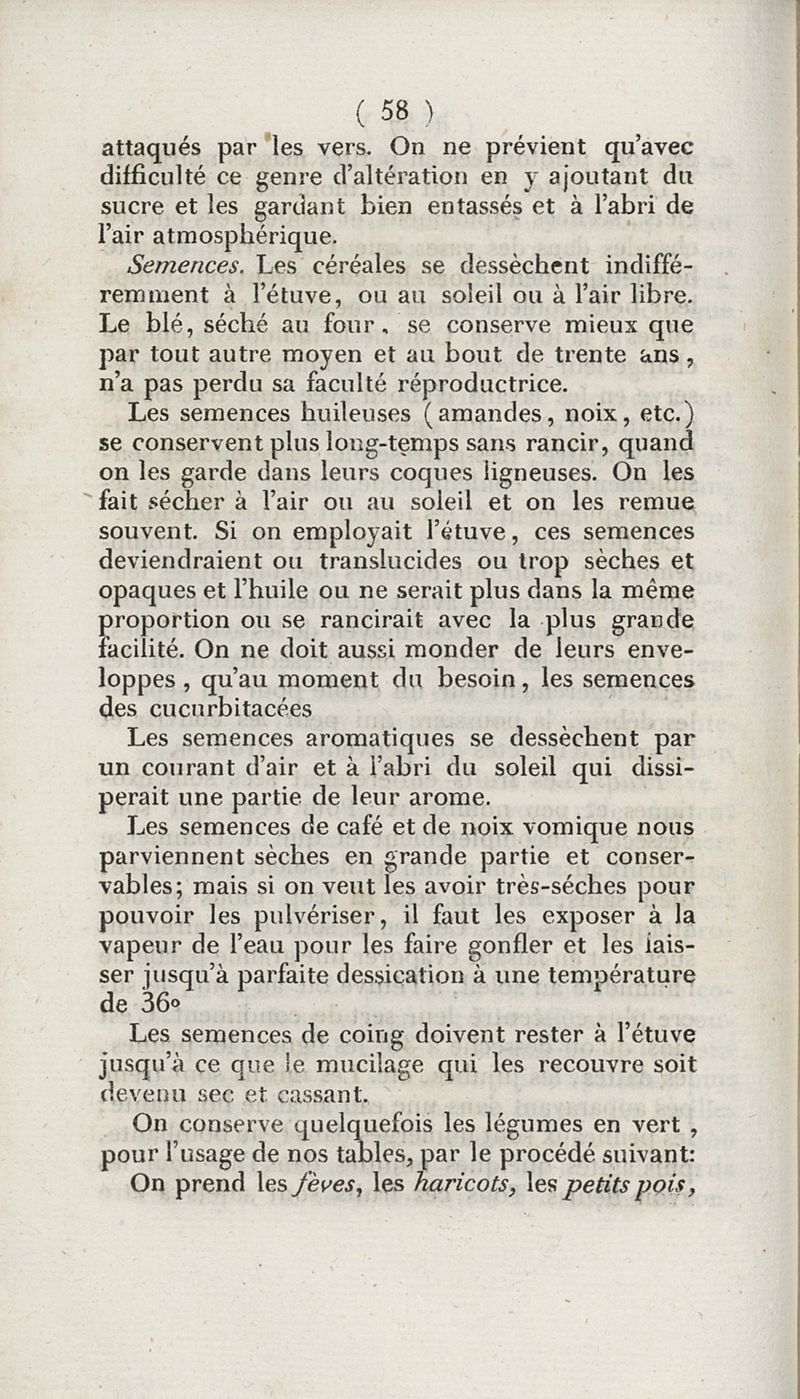 ( 58 )

attaqués par les vers. On ne prévient qu'avec difficulté ce genre d'altération en y ajoutant du sucre et les gardant bien entassés et à l'abri de l'air atmosphérique.

Semences. Les céréales se dessèchent indifféremment à l'étuve, ou au soleil ou à l'air libre. Le blé, séché au four, se conserve mieux que par tout autre moyen et au bout de trente ans, n'a pas perdu sa faculté réproductrice.

Les semences huileuses (amandes, noix, etc.) se conservent plus long-temps sans rancir, quand on les garde dans leurs coques ligneuses. On les fait sécher à l'air ou au soleil et on les remue souvent. Si on employait l'étuve, ces semences deviendraient ou translucides ou trop sèches et opaques et l'huile ou ne serait plus dans la même proportion ou se rancirait avec la plus grande facilité. On ne doit aussi monder de leurs enveloppes, qu'au moment du besoin, les semences des cucurbitacées

Les semences aromatiques se dessèchent par un courant d'air et à l'abri du soleil qui dissiperait une partie de leur arome.

Les semences de café et de noix vomique nous parviennent sèches en grande partie et conservables; mais si on veut les avoir très-séches pour pouvoir les pulvériser, il faut les exposer à la vapeur de l'eau pour les faire gonfler et les laisser jusqu'à parfaite dessication à une température de 36°

Les semences de coing doivent rester à l'étuve jusqu'à ce que le mucilage qui les recouvre soit devenu sec et cassant.

On conserve quelquefois les légumes en vert, pour l'usage de nos tables, par le procédé suivant:

On prend les fèves, les haricots, les petits pois,